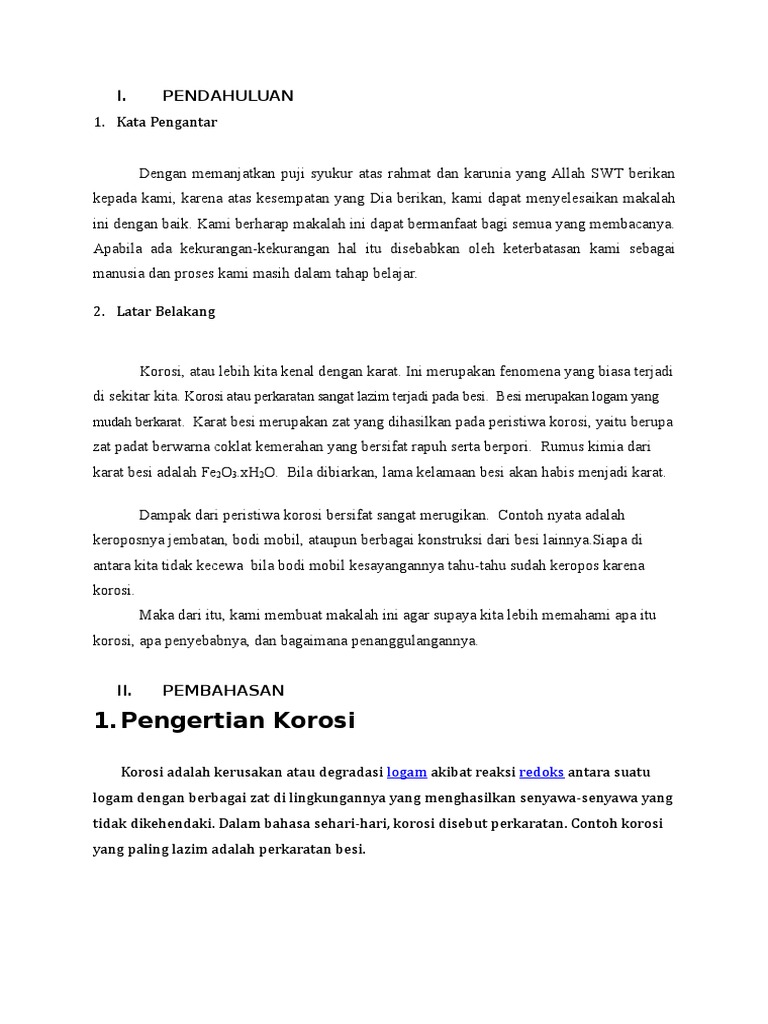 I. PENDAHULUAN

1. Kata Pengantar

Dengan memanjatkan puji syukur atas rahmat dan karunia yang Allah SWT berikan kepada kami, karena atas kesempatan yang Dia berikan, kami dapat menyelesaikan makalah ini dengan baik. Kami berharap makalah ini dapat bermanfaat bagi semua yang membacanya. Apabila ada kekurangan-kekurangan hal itu disebabkan oleh keterbatasan kami sebagai manusia dan proses kami masih dalam tahap belajar.

2. Latar Belakang

Korosi, atau lebih kita kenal dengan karat. Ini merupakan fenomena yang biasa terjadi di sekitar kita. Korosi atau perkaratan sangat lazim terjadi pada besi. Besi merupakan logam yang mudah berkarat. Karat besi merupakan zat yang dihasilkan pada peristiwa korosi, yaitu berupa zat padat berwarna coklat kemerahan yang bersifat rapuh serta berpori. Rumus kimia dari karat besi adalah $Fe_2O_3.xH_2O$. Bila dibiarkan, lama kelamaan besi akan habis menjadi karat.

Dampak dari peristiwa korosi bersifat sangat merugikan. Contoh nyata adalah keroposnya jembatan, bodi mobil, ataupun berbagai konstruksi dari besi lainnya.Siapa di antara kita tidak kecewa bila bodi mobil kesayangannya tahu-tahu sudah keropos karena korosi.

Maka dari itu, kami membuat makalah ini agar supaya kita lebih memahami apa itu korosi, apa penyebabnya, dan bagaimana penanggulangannya.

II. PEMBAHASAN

1. Pengertian Korosi

Korosi adalah kerusakan atau degradasi logam akibat reaksi redoks antara suatu logam dengan berbagai zat di lingkungannya yang menghasilkan senyawa-senyawa yang tidak dikehendaki. Dalam bahasa sehari-hari, korosi disebut perkaratan. Contoh korosi yang paling lazim adalah perkaratan besi.